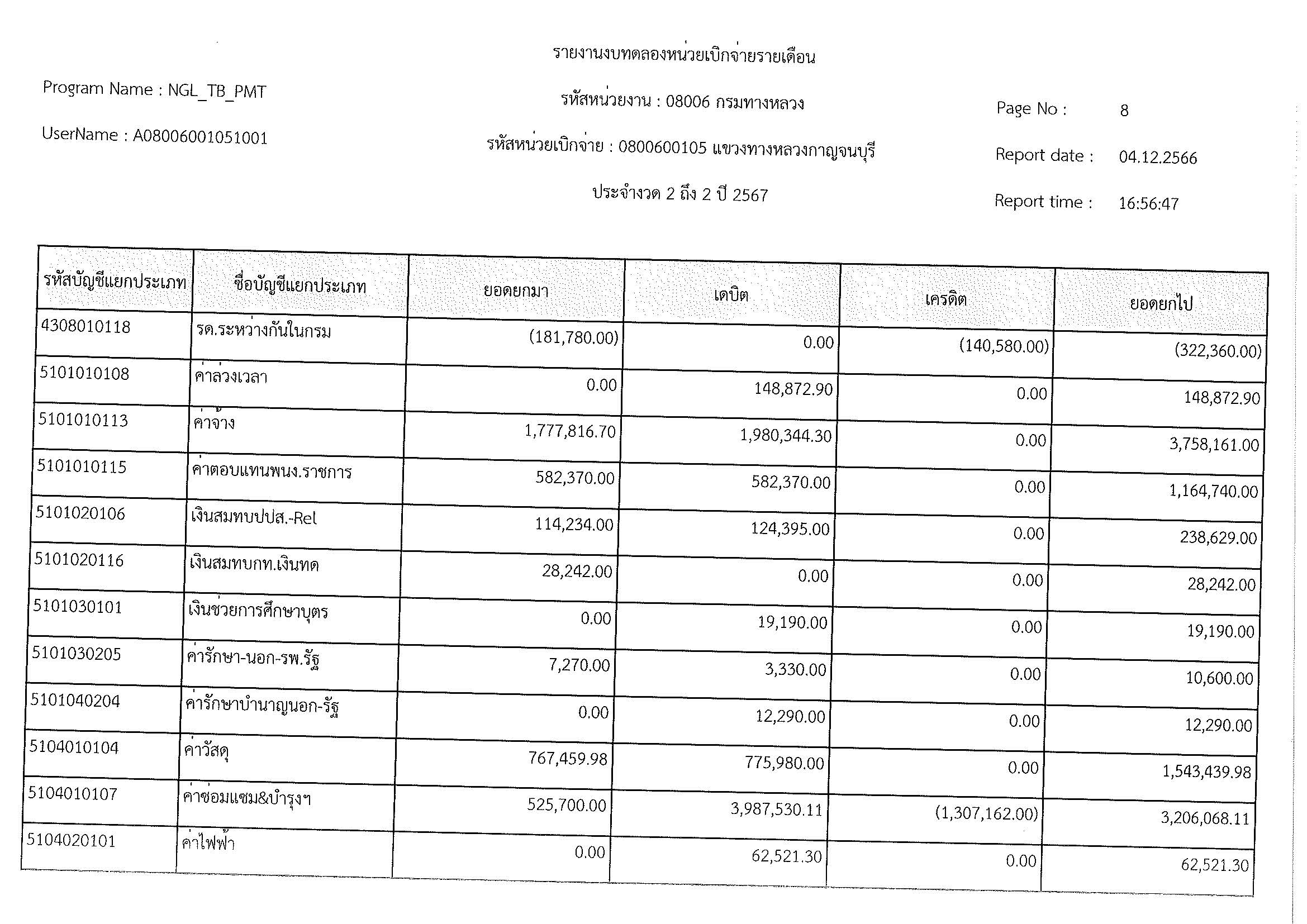 รายงานงบทดลองหน่วยเบิกจ่ายรายเดือน

Program Name : NGL_TB_PMT

รหัสหน่วยงาน : 08006 กรมทางหลวง

Page No : 8

UserName : A08006001051001

รหัสหน่วยเบิกจ่าย : 0800600105 แขวงทางหลวงกาญจนบุรี

Report date : 04.12.2566

ประจำงวด 2 ถึง 2 ปี 2567

Report time : 16:56:47

| รหัสบัญชีแยกประเภท | ชื่อบัญชีแยกประเภท | ยอดยกมา | เดบิต | เครดิต | ยอดยกไป |
|---|---|---|---|---|---|
| 4308010118 | รด.ระหว่างกันในกรม | (181,780.00) | 0.00 | (140,580.00) | (322,360.00) |
| 5101010108 | ค่าล่วงเวลา | 0.00 | 148,872.90 | 0.00 | 148,872.90 |
| 5101010113 | ค่าจ้าง | 1,777,816.70 | 1,980,344.30 | 0.00 | 3,758,161.00 |
| 5101010115 | ค่าตอบแทนพนง.ราชการ | 582,370.00 | 582,370.00 | 0.00 | 1,164,740.00 |
| 5101020106 | เงินสมทบปปส.-Rel | 114,234.00 | 124,395.00 | 0.00 | 238,629.00 |
| 5101020116 | เงินสมทบกท.เงินทด | 28,242.00 | 0.00 | 0.00 | 28,242.00 |
| 5101030101 | เงินช่วยการศึกษาบุตร | 0.00 | 19,190.00 | 0.00 | 19,190.00 |
| 5101030205 | ค่ารักษา-นอก-รพ.รัฐ | 7,270.00 | 3,330.00 | 0.00 | 10,600.00 |
| 5101040204 | ค่ารักษาบำนาญนอก-รัฐ | 0.00 | 12,290.00 | 0.00 | 12,290.00 |
| 5104010104 | ค่าวัสดุ | 767,459.98 | 775,980.00 | 0.00 | 1,543,439.98 |
| 5104010107 | ค่าซ่อมแซม&บำรุงฯ | 525,700.00 | 3,987,530.11 | (1,307,162.00) | 3,206,068.11 |
| 5104020101 | ค่าไฟฟ้า | 0.00 | 62,521.30 | 0.00 | 62,521.30 |